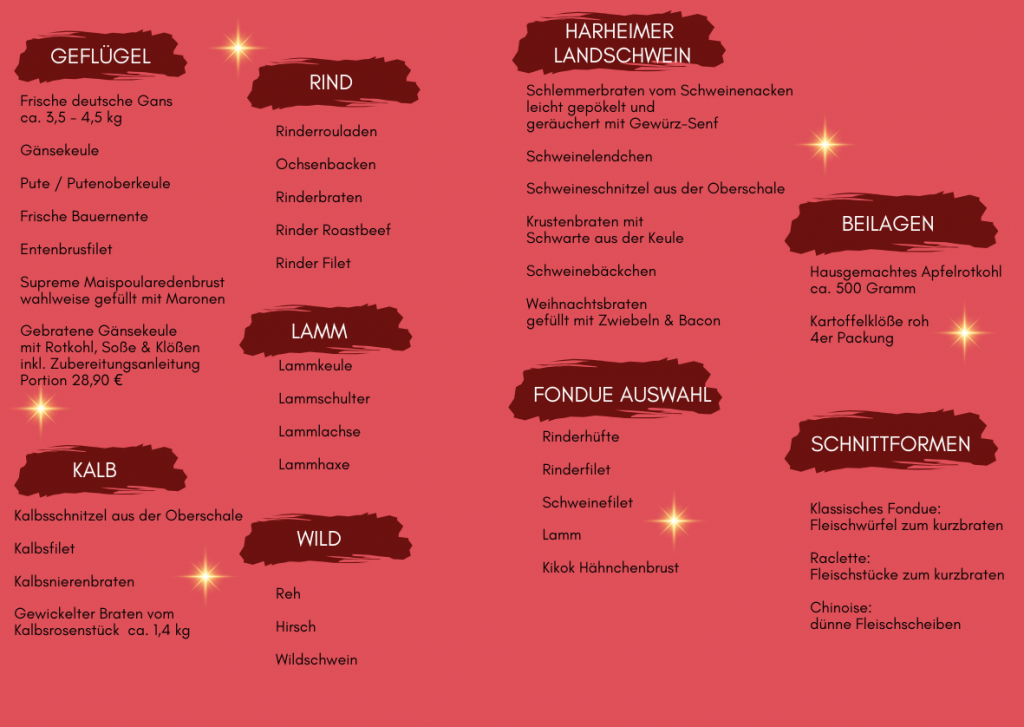 GEFLÜGEL

Frische deutsche Gans
ca. 3,5 - 4,5 kg

Gänsekeule

Pute / Putenoberkeule

Frische Bauernente

Entenbrusfilet

Supreme Maispoularedenbrust
wahlweise gefüllt mit Maronen

Gebratene Gänsekeule
mit Rotkohl, Soße & Klößen
inkl. Zubereitungsanleitung
Portion 28,90 €

KALB

Kalbsschnitzel aus der Oberschale

Kalbsfilet

Kalbsnierenbraten

Gewickelter Braten vom
Kalbsrosenstück ca. 1,4 kg

RIND

Rinderrouladen

Ochsenbacken

Rinderbraten

Rinder Roastbeef

Rinder Filet

LAMM

Lammkeule

Lammschulter

Lammlachse

Lammhaxe

WILD

Reh

Hirsch

Wildschwein

HARHEIMER
LANDSCHWEIN

Schlemmerbraten vom Schweinenacken
leicht gepökelt und
geräuchert mit Gewürz-Senf

Schweinelendchen

Schweineschnitzel aus der Oberschale

Krustenbraten mit
Schwarte aus der Keule

Schweinebäckchen

Weihnachtsbraten
gefüllt mit Zwiebeln & Bacon

FONDUE AUSWAHL

Rinderhüfte

Rinderfilet

Schweinefilet

Lamm

Kikok Hähnchenbrust

BEILAGEN

Hausgemachtes Apfelrotkohl
ca. 500 Gramm

Kartoffelklöße roh
4er Packung

SCHNITTFORMEN

Klassisches Fondue:
Fleischwürfel zum kurzbraten

Raclette:
Fleischstücke zum kurzbraten

Chinoise:
dünne Fleischscheiben